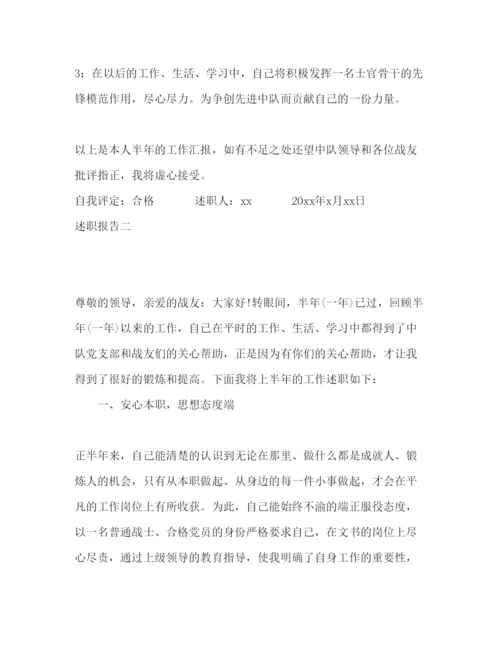 3：在以后的工作、生活、学习中，自己将积极发挥一名士官骨干的先锋模范作用，尽心尽力。为争创先进中队而贡献自己的一份力量。

以上是本人半年的工作汇报，如有不足之处还望中队领导和各位战友批评指正，我将虚心接受。

自我评定：合格　　述职人：xx　　20xx年x月xx日

述职报告二

尊敬的领导，亲爱的战友：大家好!转眼间，半年(一年)已过，回顾半年(一年)以来的工作，自己在平时的工作、生活、学习中都得到了中队党支部和战友们的关心帮助，正是因为有你们的关心帮助，才让我得到了很好的锻炼和提高。下面我将上半年的工作述职如下：

一、安心本职，思想态度端

正半年来，自己能清楚的认识到无论在那里、做什么都是成就人、锻炼人的机会，只有从本职做起、从身边的每一件小事做起，才会在平凡的工作岗位上有所收获。为此，自己能始终不渝的端正服役态度，以一名普通战士、合格党员的身份严格要求自己，在文书的岗位上尽心尽责，通过上级领导的教育指导，使我明确了自身工作的重要性，